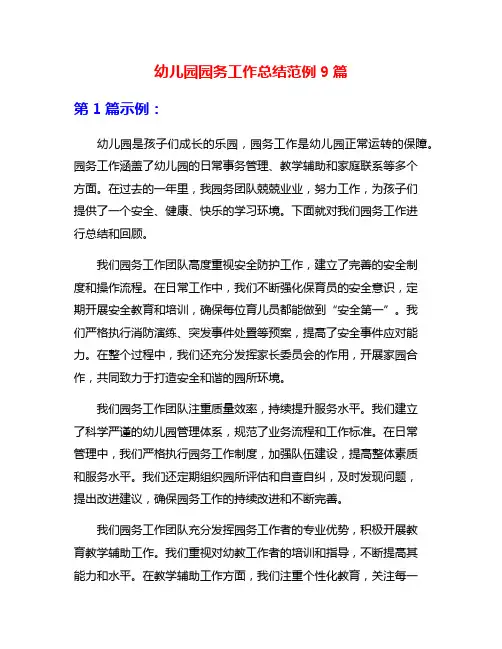 幼儿园园务工作总结范例 9 篇

第 1 篇示例：

幼儿园是孩子们成长的乐园，园务工作是幼儿园正常运转的保障。园务工作涵盖了幼儿园的日常事务管理、教学辅助和家庭联系等多个方面。在过去的一年里，我园务团队兢兢业业，努力工作，为孩子们提供了一个安全、健康、快乐的学习环境。下面就对我们园务工作进行总结和回顾。

我们园务工作团队高度重视安全防护工作，建立了完善的安全制度和操作流程。在日常工作中，我们不断强化保育员的安全意识，定期开展安全教育和培训，确保每位育儿员都能做到“安全第一”。我们严格执行消防演练、突发事件处置等预案，提高了安全事件应对能力。在整个过程中，我们还充分发挥家长委员会的作用，开展家园合作，共同致力于打造安全和谐的园所环境。

我们园务工作团队注重质量效率，持续提升服务水平。我们建立了科学严谨的幼儿园管理体系，规范了业务流程和工作标准。在日常管理中，我们严格执行园务工作制度，加强队伍建设，提高整体素质和服务水平。我们还定期组织园所评估和自查自纠，及时发现问题，提出改进建议，确保园务工作的持续改进和不断完善。

我们园务工作团队充分发挥园务工作者的专业优势，积极开展教育教学辅助工作。我们重视对幼教工作者的培训和指导，不断提高其能力和水平。在教学辅助工作方面，我们注重个性化教育，关注每一